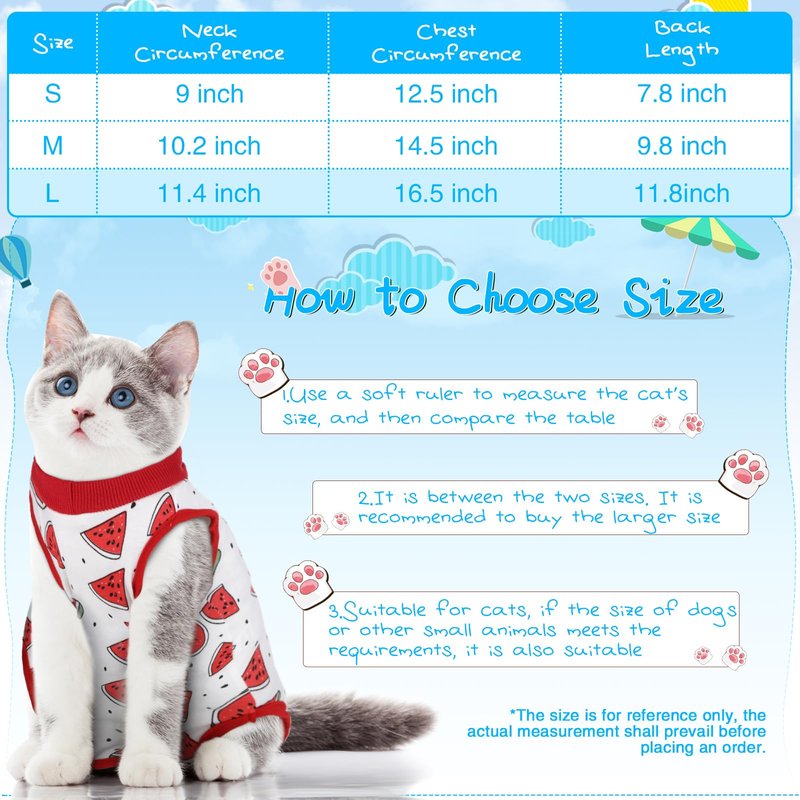 | Size | Neck Circumference | Chest Circumference | Back Length |
|---|---|---|---|
| S | 9 inch | 12.5 inch | 7.8 inch |
| M | 10.2 inch | 14.5 inch | 9.8 inch |
| L | 11.4 inch | 16.5 inch | 11.8inch |

How to Choose Size

1.Use a soft ruler to measure the cat's size, and then compare the table

2.It is between the two sizes. It is recommended to buy the larger size

3.Suitable for cats, if the size of dogs or other small animals meets the requirements, it is also suitable

*The size is for reference only, the actual measurement shall prevail before placing an order.